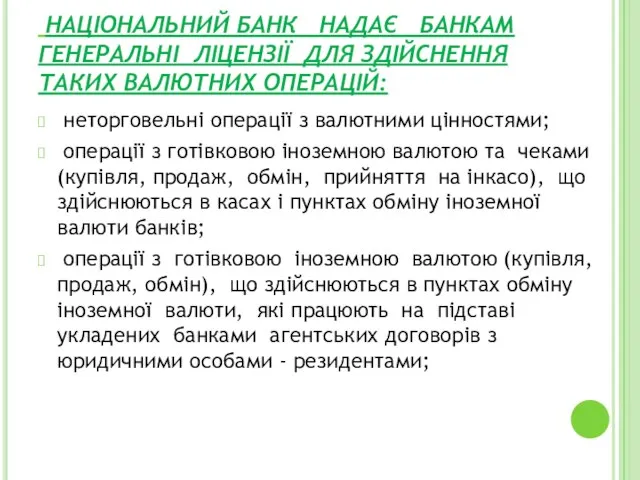 НАЦІОНАЛЬНИЙ БАНК НАДАЄ БАНКАМ ГЕНЕРАЛЬНІ ЛІЦЕНЗІЇ ДЛЯ ЗДІЙСНЕННЯ ТАКИХ ВАЛЮТНИХ ОПЕРАЦІЙ:

неторговельні операції з валютними цінностями;

операції з готівковою іноземною валютою та чеками (купівля, продаж, обмін, прийняття на інкасо), що здійснюються в касах і пунктах обміну іноземної валюти банків;

операції з готівковою іноземною валютою (купівля, продаж, обмін), що здійснюються в пунктах обміну іноземної валюти, які працюють на підставі укладених банками агентських договорів з юридичними особами - резидентами;